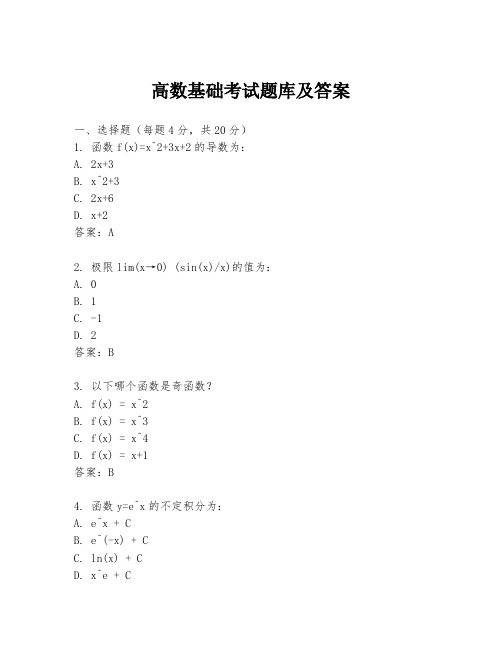 高数基础考试题库及答案

一、选择题（每题4分，共20分）
1. 函数 f(x)=x^2+3x+2 的导数为：
A. 2x+3
B. x^2+3
C. 2x+6
D. x+2
答案：A

2. 极限 lim(x→0) (sin(x)/x)的值为：
A. 0
B. 1
C. -1
D. 2
答案：B

3. 以下哪个函数是奇函数？
A. f(x) = x^2
B. f(x) = x^3
C. f(x) = x^4
D. f(x) = x+1
答案：B

4. 函数 y=e^x 的不定积分为：
A. e^x + C
B. e^(-x) + C
C. ln(x) + C
D. x^e + C